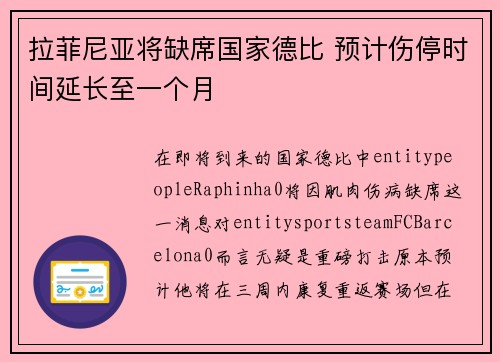 拉菲尼亚将缺席国家德比 预计伤停时间延长至一个月

在即将到来的国家德比中entitypeopleRaphinha0将因肌肉伤病缺席这一消息对entitysportsteamFCBarcelona0而言无疑是重磅打击原本预计他将在三周内康复重返赛场但在